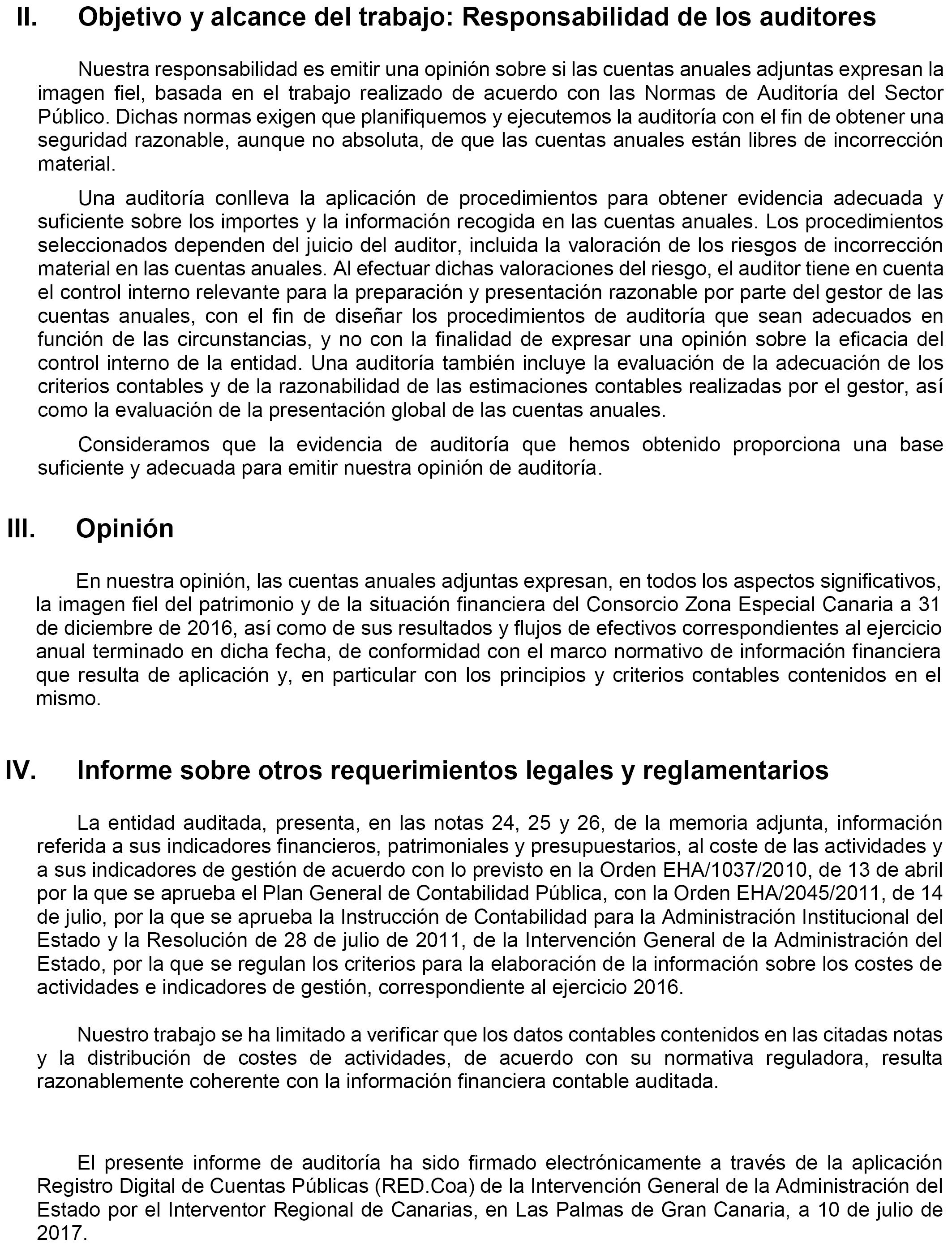 II. Objetivo y alcance del trabajo: Responsabilidad de los auditores

Nuestra responsabilidad es emitir una opinión sobre si las cuentas anuales adjuntas expresan la imagen fiel, basada en el trabajo realizado de acuerdo con las Normas de Auditoría del Sector Público. Dichas normas exigen que planifiquemos y ejecutemos la auditoría con el fin de obtener una seguridad razonable, aunque no absoluta, de que las cuentas anuales están libres de incorrección material.

Una auditoría conlleva la aplicación de procedimientos para obtener evidencia adecuada y suficiente sobre los importes y la información recogida en las cuentas anuales. Los procedimientos seleccionados dependen del juicio del auditor, incluida la valoración de los riesgos de incorrección material en las cuentas anuales. Al efectuar dichas valoraciones del riesgo, el auditor tiene en cuenta el control interno relevante para la preparación y presentación razonable por parte del gestor de las cuentas anuales, con el fin de diseñar los procedimientos de auditoría que sean adecuados en función de las circunstancias, y no con la finalidad de expresar una opinión sobre la eficacia del control interno de la entidad. Una auditoría también incluye la evaluación de la adecuación de los criterios contables y de la razonabilidad de las estimaciones contables realizadas por el gestor, así como la evaluación de la presentación global de las cuentas anuales.

Consideramos que la evidencia de auditoría que hemos obtenido proporciona una base suficiente y adecuada para emitir nuestra opinión de auditoría.

III. Opinión

En nuestra opinión, las cuentas anuales adjuntas expresan, en todos los aspectos significativos, la imagen fiel del patrimonio y de la situación financiera del Consorcio Zona Especial Canaria a 31 de diciembre de 2016, así como de sus resultados y flujos de efectivos correspondientes al ejercicio anual terminado en dicha fecha, de conformidad con el marco normativo de información financiera que resulta de aplicación y, en particular con los principios y criterios contables contenidos en el mismo.

IV. Informe sobre otros requerimientos legales y reglamentarios

La entidad auditada, presenta, en las notas 24, 25 y 26, de la memoria adjunta, información referida a sus indicadores financieros, patrimoniales y presupuestarios, al coste de las actividades y a sus indicadores de gestión de acuerdo con lo previsto en la Orden EHA/1037/2010, de 13 de abril por la que se aprueba el Plan General de Contabilidad Pública, con la Orden EHA/2045/2011, de 14 de julio, por la que se aprueba la Instrucción de Contabilidad para la Administración Institucional del Estado y la Resolución de 28 de julio de 2011, de la Intervención General de la Administración del Estado, por la que se regulan los criterios para la elaboración de la información sobre los costes de actividades e indicadores de gestión, correspondiente al ejercicio 2016.

Nuestro trabajo se ha limitado a verificar que los datos contables contenidos en las citadas notas y la distribución de costes de actividades, de acuerdo con su normativa reguladora, resulta razonablemente coherente con la información financiera contable auditada.

El presente informe de auditoría ha sido firmado electrónicamente a través de la aplicación Registro Digital de Cuentas Públicas (RED.Coa) de la Intervención General de la Administración del Estado por el Interventor Regional de Canarias, en Las Palmas de Gran Canaria, a 10 de julio de 2017.